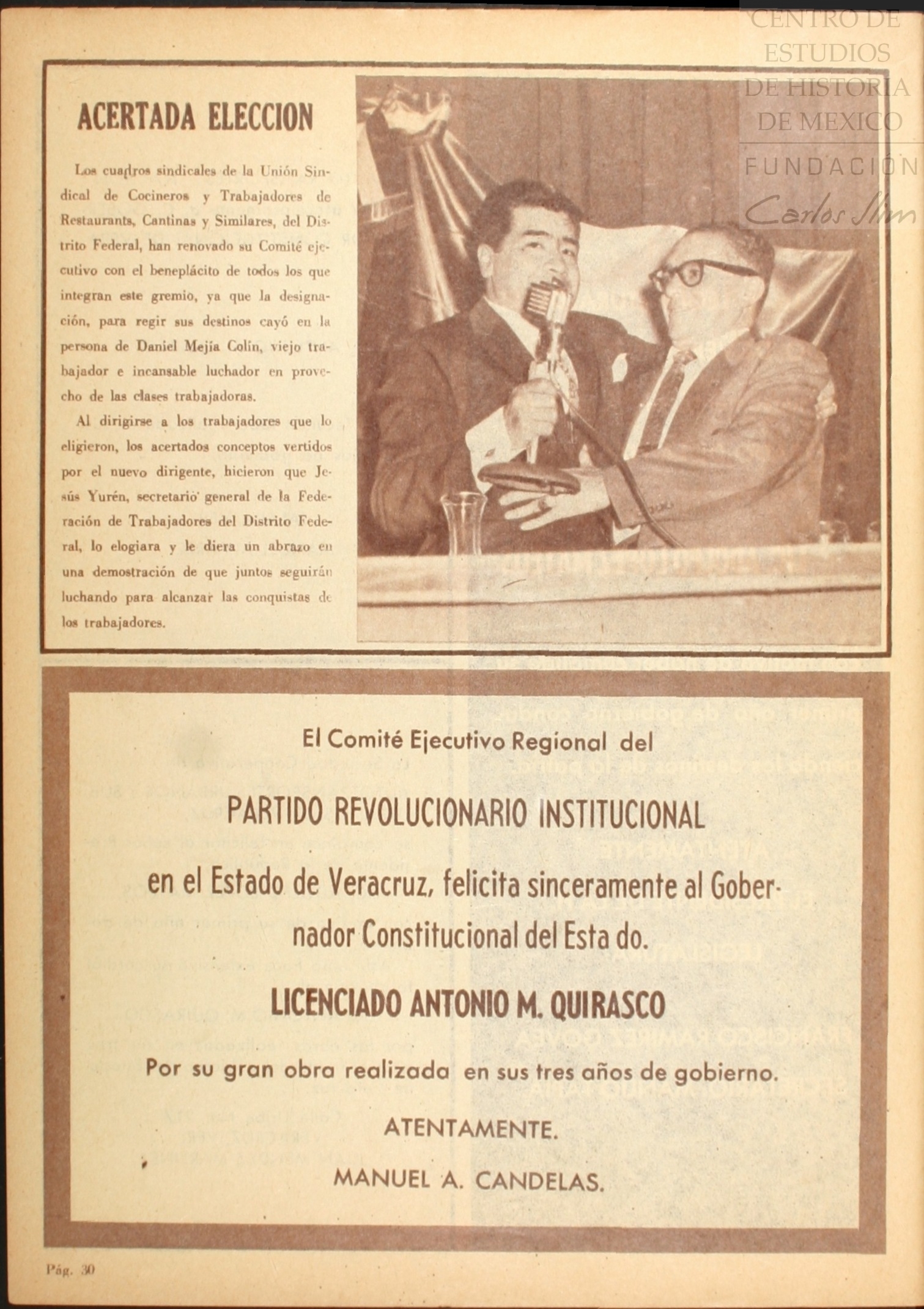 CENTRO DE ESTUDIOS DE HISTORIA DE MEXICO
FUNDACIÓN Carlos Slim

ACERTADA ELECCION

Los cuadros sindicales de la Unión Sindical de Cocineros y Trabajadores de Restaurants, Cantinas y Similares, del Distrito Federal, han renovado su Comité ejecutivo con el beneplácito de todos los que integran este gremio, ya que la designación, para regir sus destinos cayó en la persona de Daniel Mejía Colín, viejo trabajador e incansable luchador en provecho de las clases trabajadoras.

Al dirigirse a los trabajadores que lo eligieron, los acertados conceptos vertidos por el nuevo dirigente, hicieron que Jesús Yurén, secretario general de la Federación de Trabajadores del Distrito Federal, lo elogiara y le diera un abrazo en una demostración de que juntos seguirán luchando para alcanzar las conquistas de los trabajadores.

El Comité Ejecutivo Regional del

PARTIDO REVOLUCIONARIO INSTITUCIONAL

en el Estado de Veracruz, felicita sinceramente al Gobernador Constitucional del Esta do.

LICENCIADO ANTONIO M. QUIRASCO

Por su gran obra realizada en sus tres años de gobierno.

ATENTAMENTE.

MANUEL A. CANDELAS.

Pág. 30